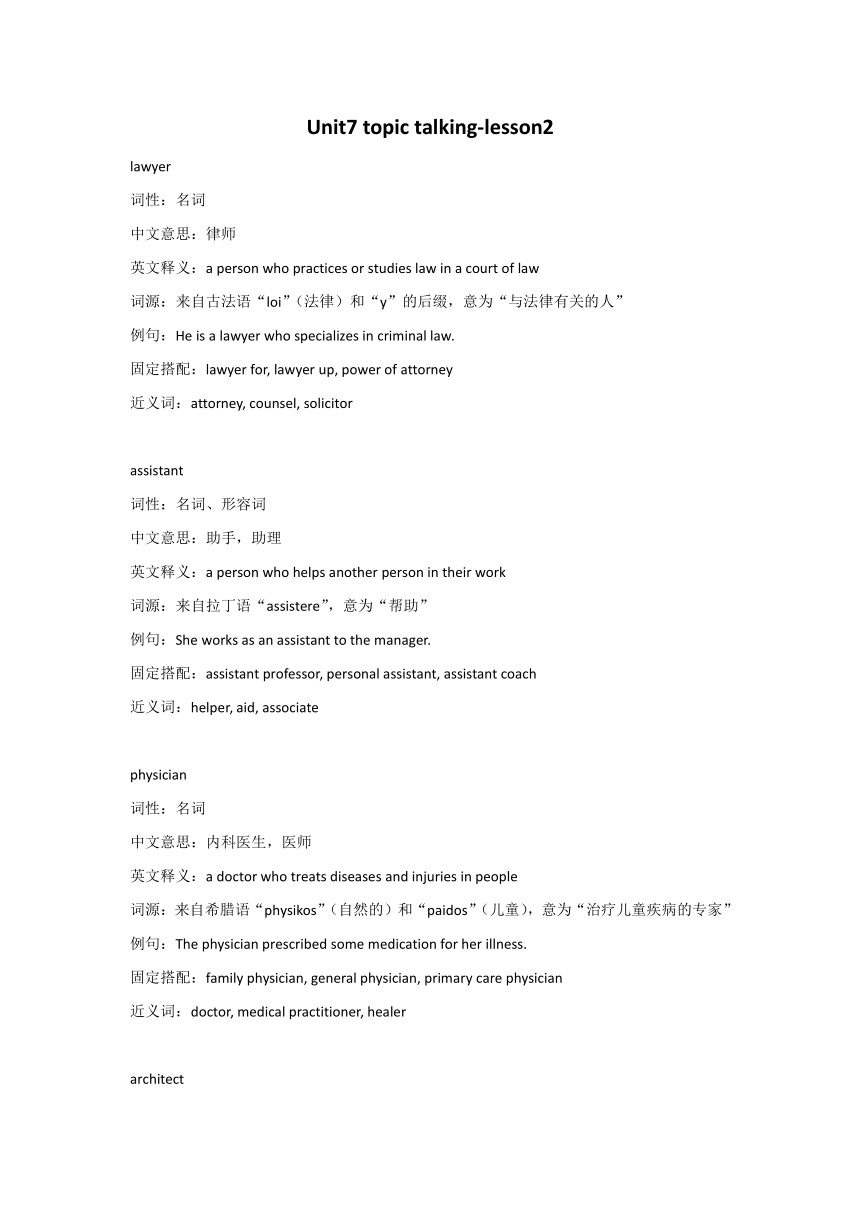 Unit7 topic talking-lesson2

lawyer

词性：名词

中文意思：律师

英文释义：a person who practices or studies law in a court of law

词源：来自古法语“loi”（法律）和“y”的后缀，意为“与法律有关的人”

例句：He is a lawyer who specializes in criminal law.

固定搭配：lawyer for, lawyer up, power of attorney

近义词：attorney, counsel, solicitor

assistant

词性：名词、形容词

中文意思：助手，助理

英文释义：a person who helps another person in their work

词源：来自拉丁语“assistere”，意为“帮助”

例句：She works as an assistant to the manager.

固定搭配：assistant professor, personal assistant, assistant coach

近义词：helper, aid, associate

physician

词性：名词

中文意思：内科医生，医师

英文释义：a doctor who treats diseases and injuries in people

词源：来自希腊语“physikos”（自然的）和“paidos”（儿童），意为“治疗儿童疾病的专家”

例句：The physician prescribed some medication for her illness.

固定搭配：family physician, general physician, primary care physician

近义词：doctor, medical practitioner, healer

architect